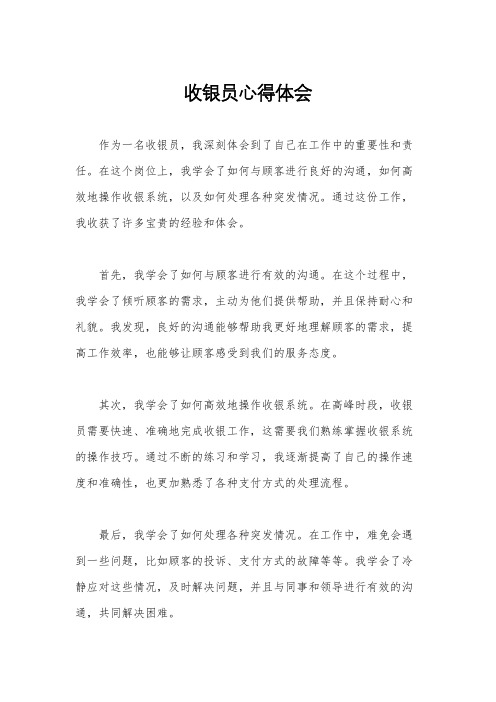 收银员心得体会

作为一名收银员，我深刻体会到了自己在工作中的重要性和责任。在这个岗位上，我学会了如何与顾客进行良好的沟通，如何高效地操作收银系统，以及如何处理各种突发情况。通过这份工作，我收获了许多宝贵的经验和体会。

首先，我学会了如何与顾客进行有效的沟通。在这个过程中，我学会了倾听顾客的需求，主动为他们提供帮助，并且保持耐心和礼貌。我发现，良好的沟通能够帮助我更好地理解顾客的需求，提高工作效率，也能够让顾客感受到我们的服务态度。

其次，我学会了如何高效地操作收银系统。在高峰时段，收银员需要快速、准确地完成收银工作，这需要我们熟练掌握收银系统的操作技巧。通过不断的练习和学习，我逐渐提高了自己的操作速度和准确性，也更加熟悉了各种支付方式的处理流程。

最后，我学会了如何处理各种突发情况。在工作中，难免会遇到一些问题，比如顾客的投诉、支付方式的故障等等。我学会了冷静应对这些情况，及时解决问题，并且与同事和领导进行有效的沟通，共同解决困难。